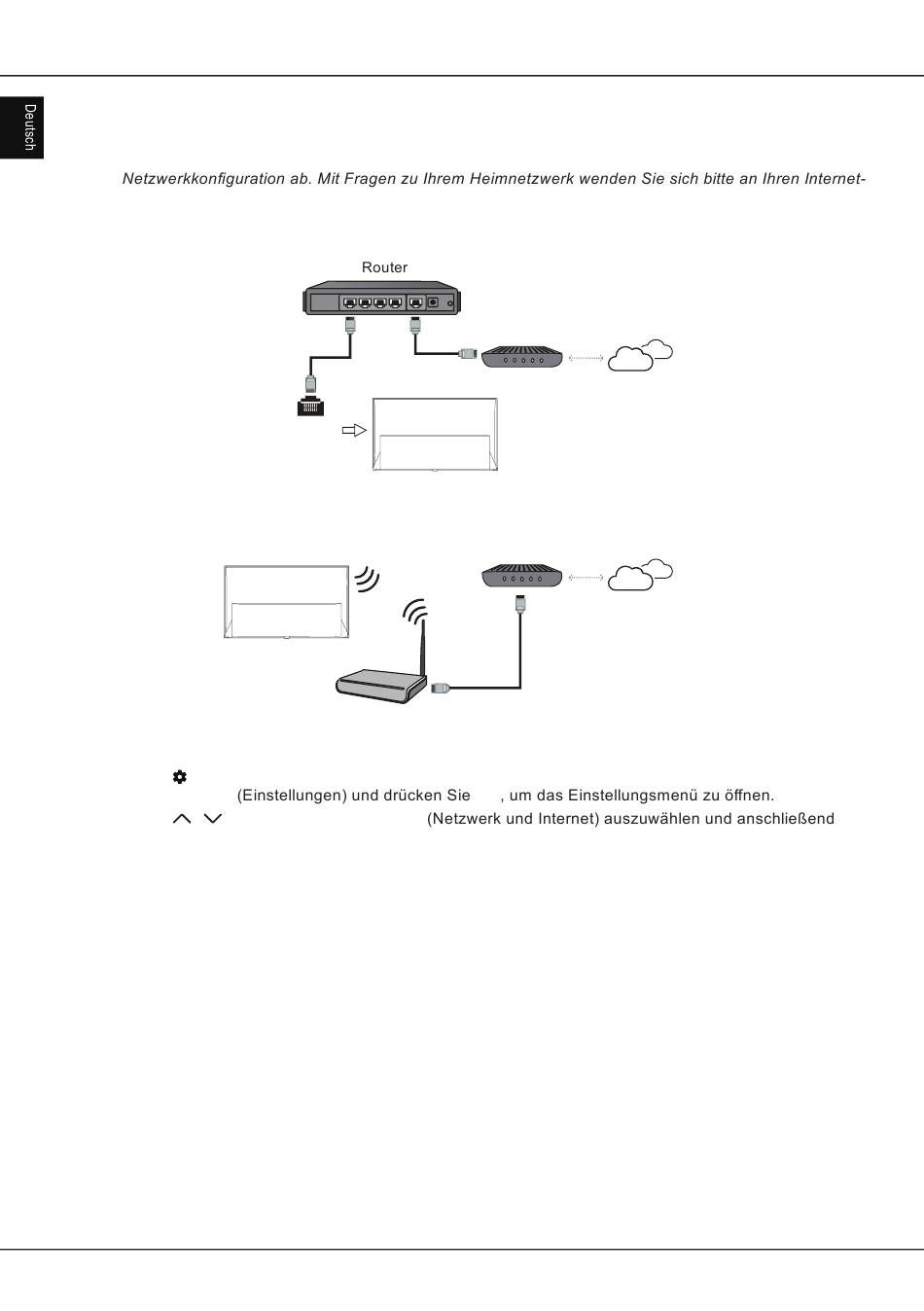 Deutsch

Netzwerkkonfiguration ab. Mit Fragen zu Ihrem Heimnetzwerk wenden Sie sich bitte an Ihren Internet-

Router

(Einstellungen) und drücken Sie , um das Einstellungsmenü zu öffnen.

(Netzwerk und Internet) auszuwählen und anschließend